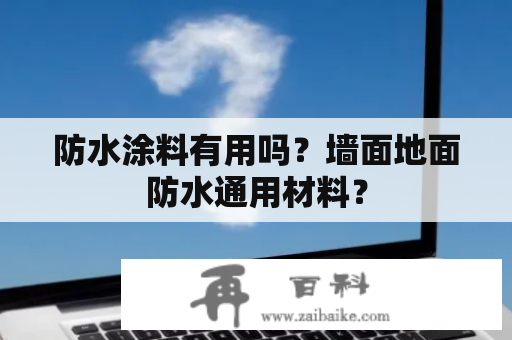 防水涂料有用吗？墙面地面防水通用材料？

再 百科
www.zaibaike.com